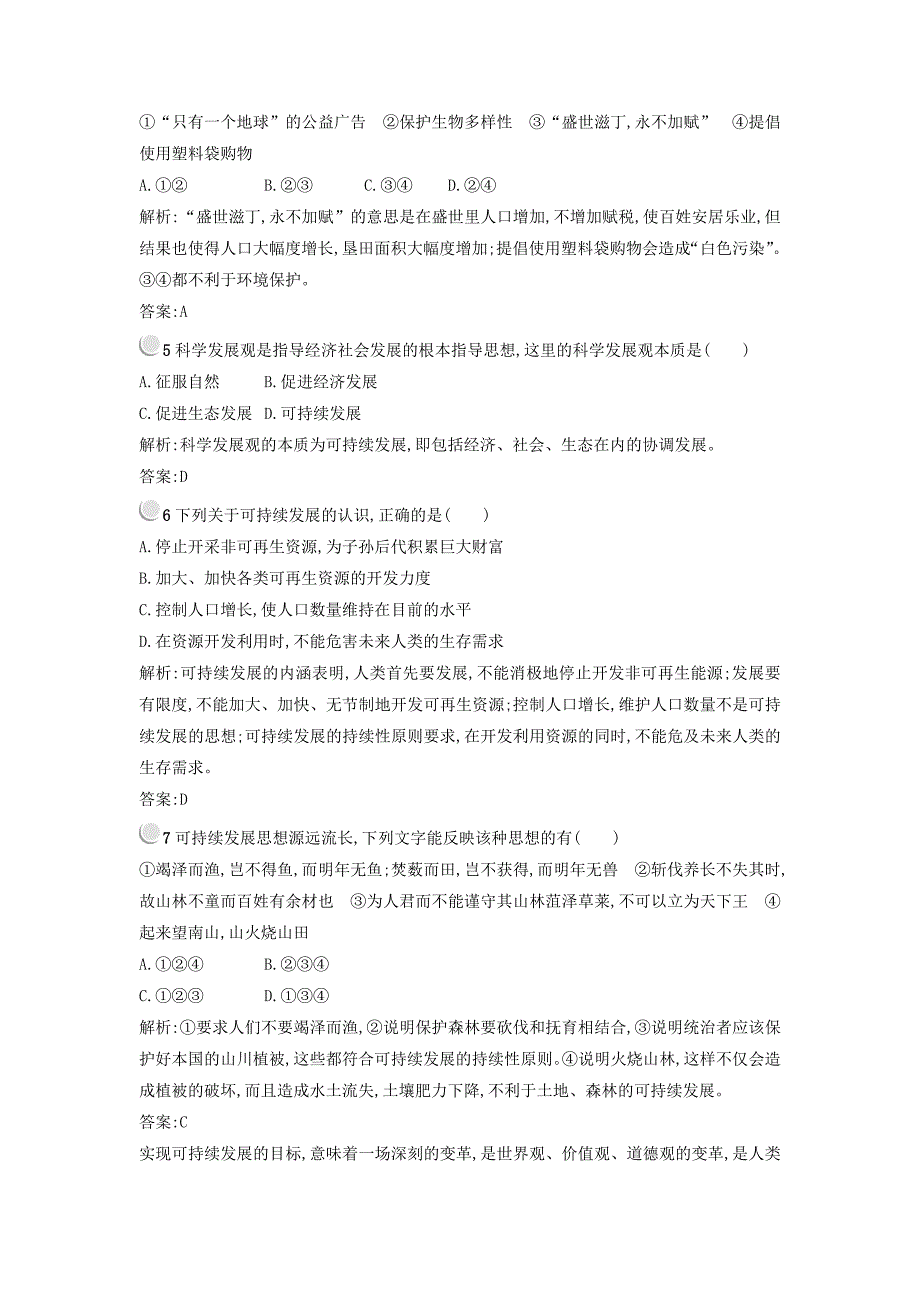 ①“只有一个地球”的公益广告　②保护生物多样性　③“盛世滋丁,永不加赋”　④提倡使用塑料袋购物

A.①②　　B.②③　　C.③④　　D.②④

解析:“盛世滋丁,永不加赋”的意思是在盛世里人口增加,不增加赋税,使百姓安居乐业,但结果也使得人口大幅度增长,垦田面积大幅度增加;提倡使用塑料袋购物会造成“白色污染”。③④都不利于环境保护。

答案:A

5 科学发展观是指导经济社会发展的根本指导思想,这里的科学发展观本质是(　　)

A.征服自然　　B.促进经济发展

C.促进生态发展　D.可持续发展

解析:科学发展观的本质为可持续发展,即包括经济、社会、生态在内的协调发展。

答案:D

6 下列关于可持续发展的认识,正确的是(　　)

A.停止开采非可再生资源,为子孙后代积累巨大财富

B.加大、加快各类可再生资源的开发力度

C.控制人口增长,使人口数量维持在目前的水平

D.在资源开发利用时,不能危害未来人类的生存需求

解析:可持续发展的内涵表明,人类首先要发展,不能消极地停止开发非可再生能源;发展要有限度,不能加大、加快、无节制地开发可再生资源;控制人口增长,维护人口数量不是可持续发展的思想;可持续发展的持续性原则要求,在开发利用资源的同时,不能危及未来人类的生存需求。

答案:D

7 可持续发展思想源远流长,下列文字能反映该种思想的有(　　)

①竭泽而渔,岂不得鱼,而明年无鱼;焚薮而田,岂不获得,而明年无兽　②斩伐养长不失其时,故山林不童而百姓有余材也　③为人君而不能谨守其山林菹泽草莱,不可以立为天下王　④起来望南山,山火烧山田

A.①②④　　B.②③④

C.①②③　　D.①③④

解析:①要求人们不要竭泽而渔,②说明保护森林要砍伐和抚育相结合,③说明统治者应该保护好本国的山川植被,这些都符合可持续发展的持续性原则。④说明火烧山林,这样不仅会造成植被的破坏,而且造成水土流失,土壤肥力下降,不利于土地、森林的可持续发展。

答案:C

实现可持续发展的目标,意味着一场深刻的变革,是世界观、价值观、道德观的变革,是人类